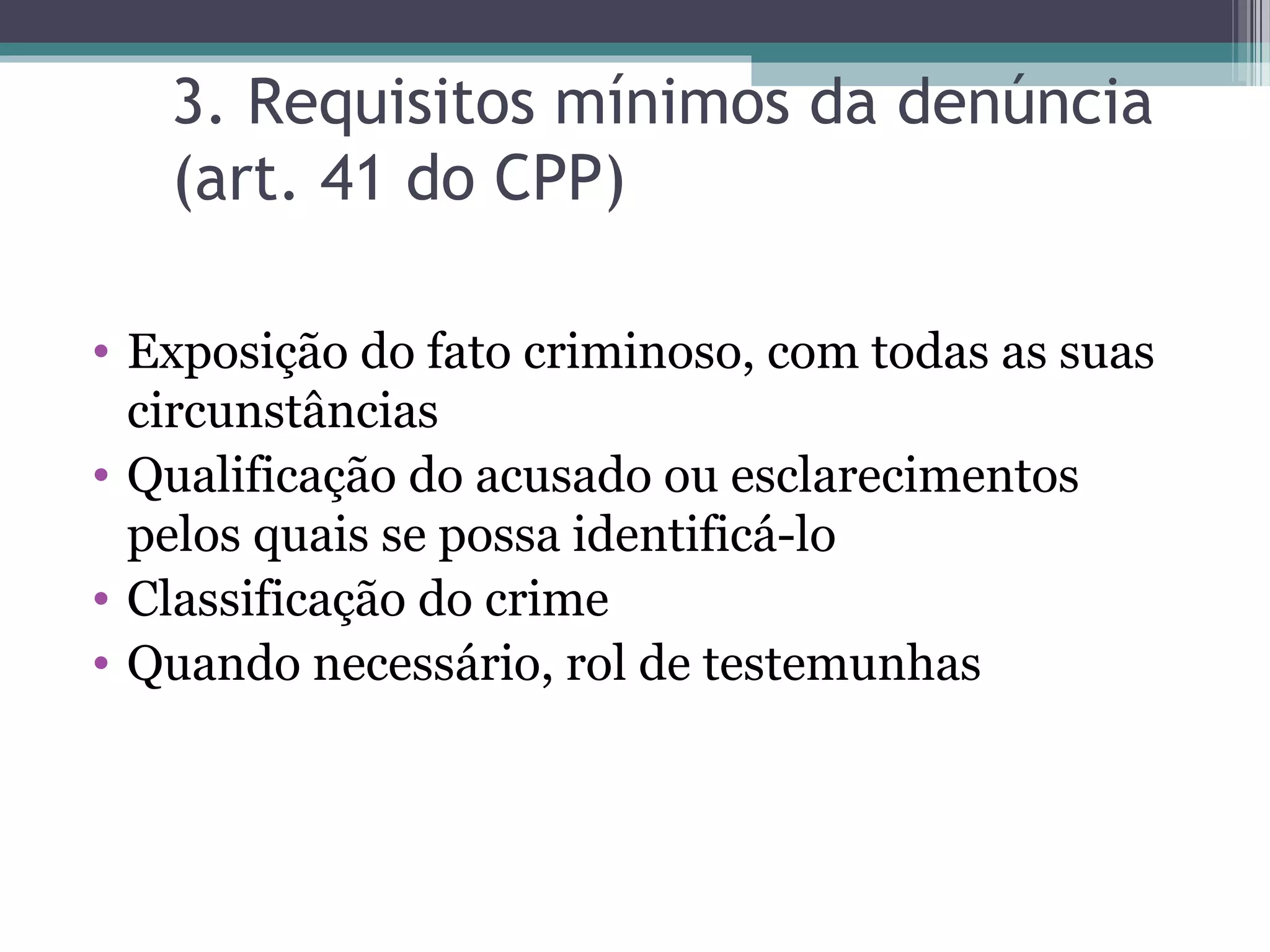 3. Requisitos mínimos da denúncia (art. 41 do CPP)

• Exposição do fato criminoso, com todas as suas circunstâncias
• Qualificação do acusado ou esclarecimentos pelos quais se possa identificá-lo
• Classificação do crime
• Quando necessário, rol de testemunhas